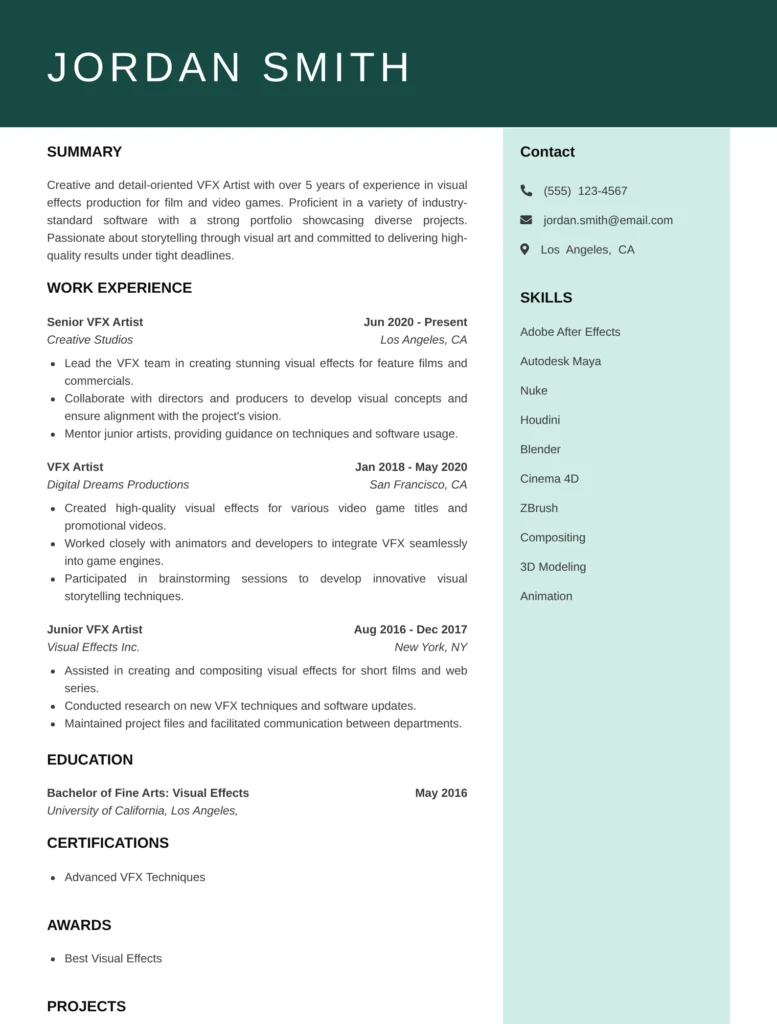 JORDAN SMITH

SUMMARY

Creative and detail-oriented VFX Artist with over 5 years of experience in visual effects production for film and video games. Proficient in a variety of industry-standard software with a strong portfolio showcasing diverse projects. Passionate about storytelling through visual art and committed to delivering high-quality results under tight deadlines.

WORK EXPERIENCE

Senior VFX Artist
Jun 2020 - Present
Creative Studios
Los Angeles, CA

- Lead the VFX team in creating stunning visual effects for feature films and commercials.
- Collaborate with directors and producers to develop visual concepts and ensure alignment with the project's vision.
- Mentor junior artists, providing guidance on techniques and software usage.

VFX Artist
Jan 2018 - May 2020
Digital Dreams Productions
San Francisco, CA

- Created high-quality visual effects for various video game titles and promotional videos.
- Worked closely with animators and developers to integrate VFX seamlessly into game engines.
- Participated in brainstorming sessions to develop innovative visual storytelling techniques.

Junior VFX Artist
Aug 2016 - Dec 2017
Visual Effects Inc.
New York, NY

- Assisted in creating and compositing visual effects for short films and web series.
- Conducted research on new VFX techniques and software updates.
- Maintained project files and facilitated communication between departments.

EDUCATION

Bachelor of Fine Arts: Visual Effects
May 2016
University of California, Los Angeles,

CERTIFICATIONS

- Advanced VFX Techniques

AWARDS

- Best Visual Effects

PROJECTS

Contact

(555) 123-4567
jordan.smith@email.com
Los Angeles, CA

SKILLS

Adobe After Effects
Autodesk Maya
Nuke
Houdini
Blender
Cinema 4D
ZBrush
Compositing
3D Modeling
Animation